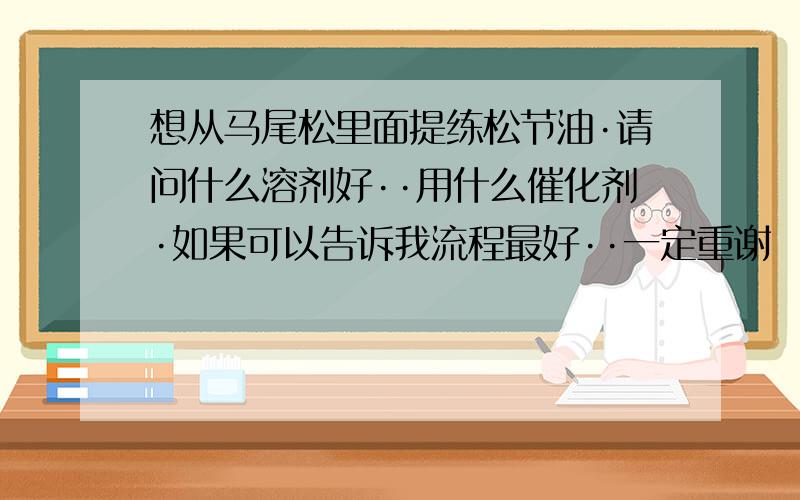 想从马尾松里面提练松节油·请问什么溶剂好··用什么催化剂·如果可以告诉我流程最好··一定重谢